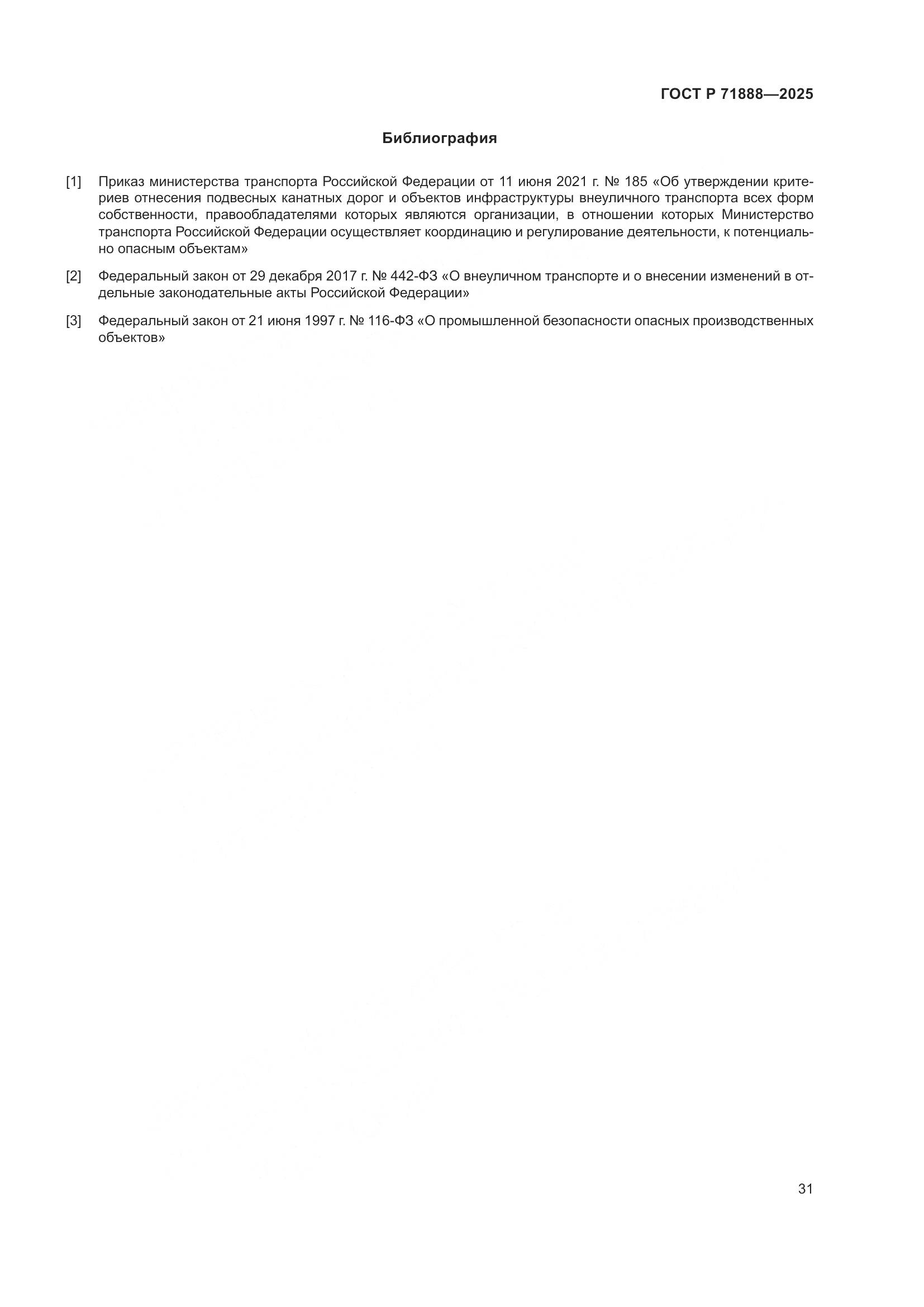 ГОСТ Р 71888—2025

Библиография

[1] Приказ министерства транспорта Российской Федерации от 11 июня 2021 г. № 185 «Об утверждении критериев отнесения подвесных канатных дорог и объектов инфраструктуры внеуличного транспорта всех форм собственности, правообладателями которых являются организации, в отношении которых Министерство транспорта Российской Федерации осуществляет координацию и регулирование деятельности, к потенциально опасным объектам»

[2] Федеральный закон от 29 декабря 2017 г. № 442-ФЗ «О внеуличном транспорте и о внесении изменений в отдельные законодательные акты Российской Федерации»

[3] Федеральный закон от 21 июня 1997 г. № 116-ФЗ «О промышленной безопасности опасных производственных объектов»

31